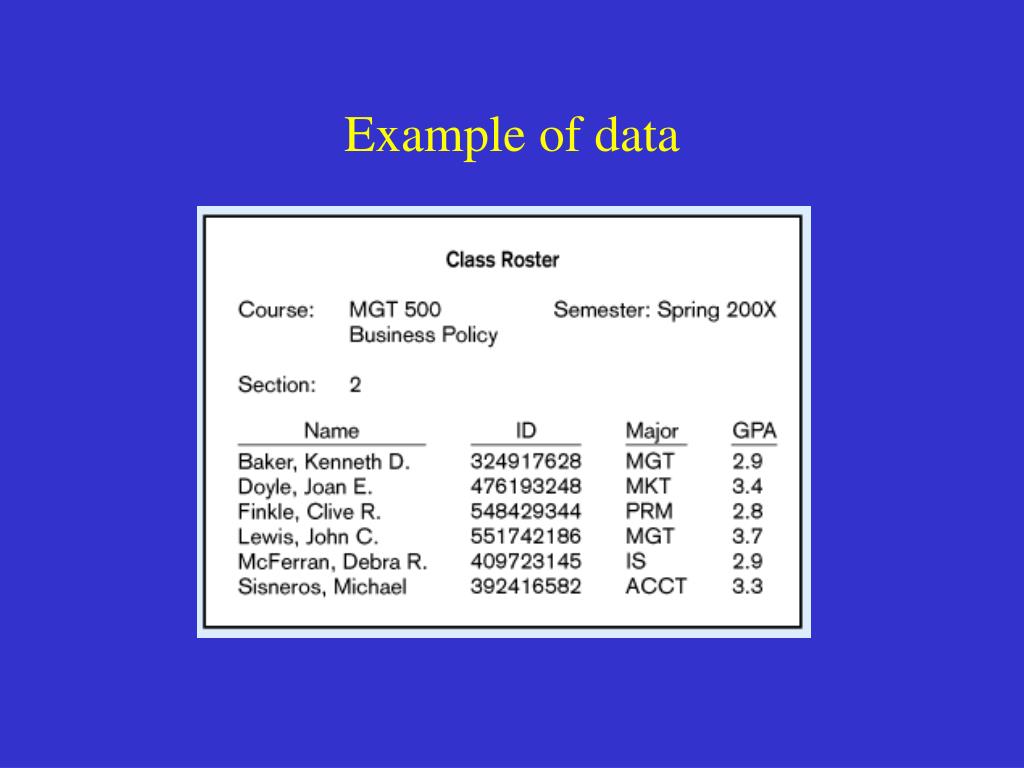 Example of data

Class Roster

Course: MGT 500
Business Policy

Semester: Spring 200X

Section: 2

| Name | ID | Major | GPA |
|---|---|---|---|
| Baker, Kenneth D. | 324917628 | MGT | 2.9 |
| Doyle, Joan E. | 476193248 | MKT | 3.4 |
| Finkle, Clive R. | 548429344 | PRM | 2.8 |
| Lewis, John C. | 551742186 | MGT | 3.7 |
| McFerran, Debra R. | 409723145 | IS | 2.9 |
| Sisneros, Michael | 392416582 | ACCT | 3.3 |